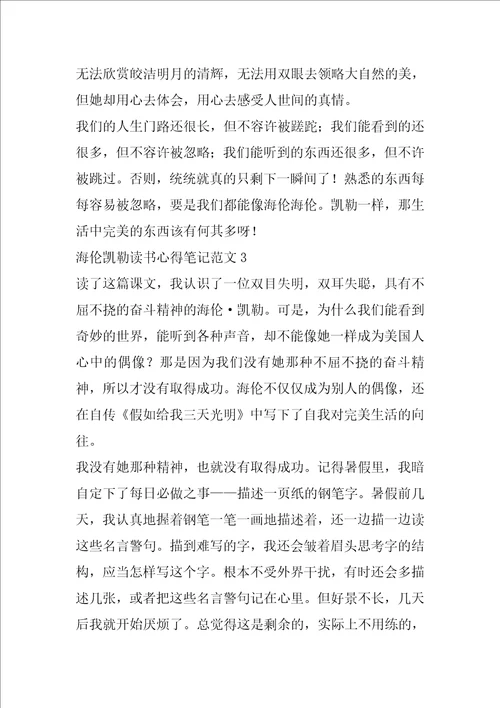 无法欣赏皎洁明月的清辉，无法用双眼去领略大自然的美，但她却用心去体会，用心去感受人世间的真情。

我们的人生门路还很长，但不容许被蹉跎；我们能看到的还很多，但不容许被忽略；我们能听到的东西还很多，但不许被跳过。否则，统统就真的只剩下一瞬间了！熟悉的东西每每容易被忽略，要是我们都能像海伦海伦。凯勒一样，那生活中完美的东西该有何其多呀！

海伦凯勒读书心得笔记范文3

读了这篇课文，我认识了一位双目失明，双耳失聪，具有不屈不挠的奋斗精神的海伦·凯勒。可是，为什么我们能看到奇妙的世界，能听到各种声音，却不能像她一样成为美国人心中的偶像？那是因为我们没有她那种不屈不挠的奋斗精神，所以才没有取得成功。海伦不仅仅成为别人的偶像，还在自传《假如给我三天光明》中写下了自我对完美生活的向往。

我没有她那种精神，也就没有取得成功。记得暑假里，我暗自定下了每日必做之事——描述一页纸的钢笔字。暑假前几天，我认真地握着钢笔一笔一画地描述着，还一边描一边读这些名言警句。描到难写的字，我还会皱着眉头思考字的结构，应当怎样写这个字。根本不受外界干扰，有时还会多描述几张，或者把这些名言警句记在心里。但好景不长，几天后我就开始厌烦了。总觉得这是剩余的，实际上不用练的，